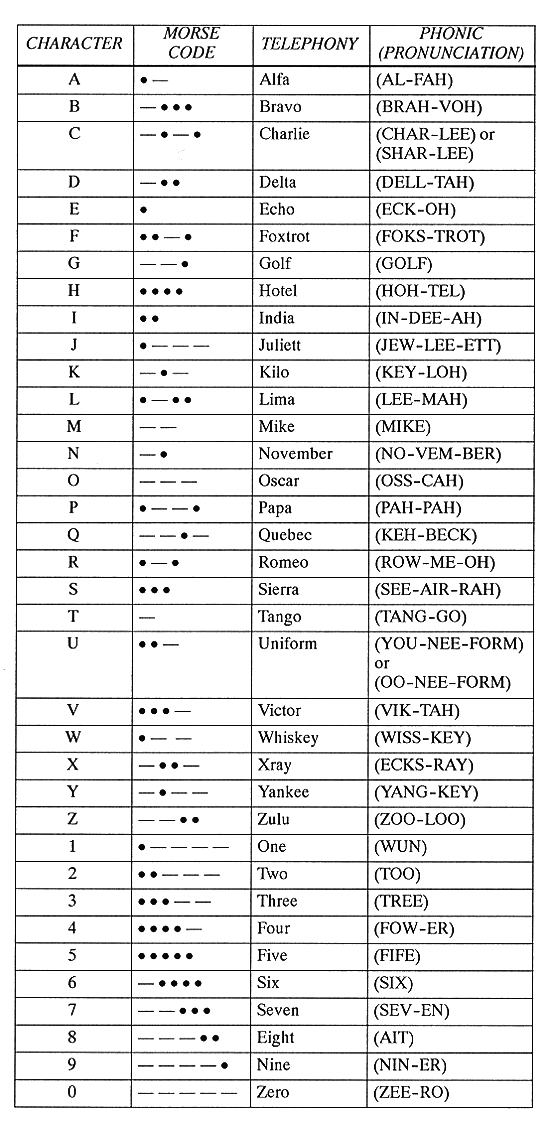 | CHARACTER | MORSE CODE | TELEPHONY | PHONIC (PRONUNCIATION) |
|---|---|---|---|
| A | • — | Alfa | (AL-FAH) |
| B | — • • • | Bravo | (BRAH-VOH) |
| C | — • — • | Charlie | (CHAR-LEE) or (SHAR-LEE) |
| D | — • • | Delta | (DELL-TAH) |
| E | • | Echo | (ECK-OH) |
| F | • • — • | Foxtrot | (FOKS-TROT) |
| G | — — • | Golf | (GOLF) |
| H | • • • • | Hotel | (HOH-TEL) |
| I | • • | India | (IN-DEE-AH) |
| J | • — — — | Juliett | (JEW-LEE-ETT) |
| K | — • — | Kilo | (KEY-LOH) |
| L | • — • • | Lima | (LEE-MAH) |
| M | — — | Mike | (MIKE) |
| N | — • | November | (NO-VEM-BER) |
| O | — — — | Oscar | (OSS-CAH) |
| P | • — — • | Papa | (PAH-PAH) |
| Q | — — • — | Quebec | (KEH-BECK) |
| R | • — • | Romeo | (ROW-ME-OH) |
| S | • • • | Sierra | (SEE-AIR-RAH) |
| T | — | Tango | (TANG-GO) |
| U | • • — | Uniform | (YOU-NEE-FORM) or (OO-NEE-FORM) |
| V | • • • — | Victor | (VIK-TAH) |
| W | • — — | Whiskey | (WISS-KEY) |
| X | — • • — | Xray | (ECKS-RAY) |
| Y | — • — — | Yankee | (YANG-KEY) |
| Z | — — • • | Zulu | (ZOO-LOO) |
| 1 | • — — — — | One | (WUN) |
| 2 | • • — — — | Two | (TOO) |
| 3 | • • • — — | Three | (TREE) |
| 4 | • • • • — | Four | (FOW-ER) |
| 5 | • • • • • | Five | (FIFE) |
| 6 | — • • • • | Six | (SIX) |
| 7 | — — • • • | Seven | (SEV-EN) |
| 8 | — — — • • | Eight | (AIT) |
| 9 | — — — — • | Nine | (NIN-ER) |
| 0 | — — — — — | Zero | (ZEE-RO) |